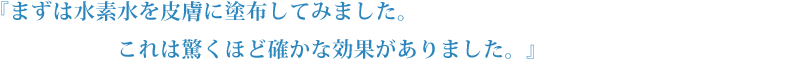 『まずは水素水を皮膚に塗布してみました。
これは驚くほど確かな効果がありました。』